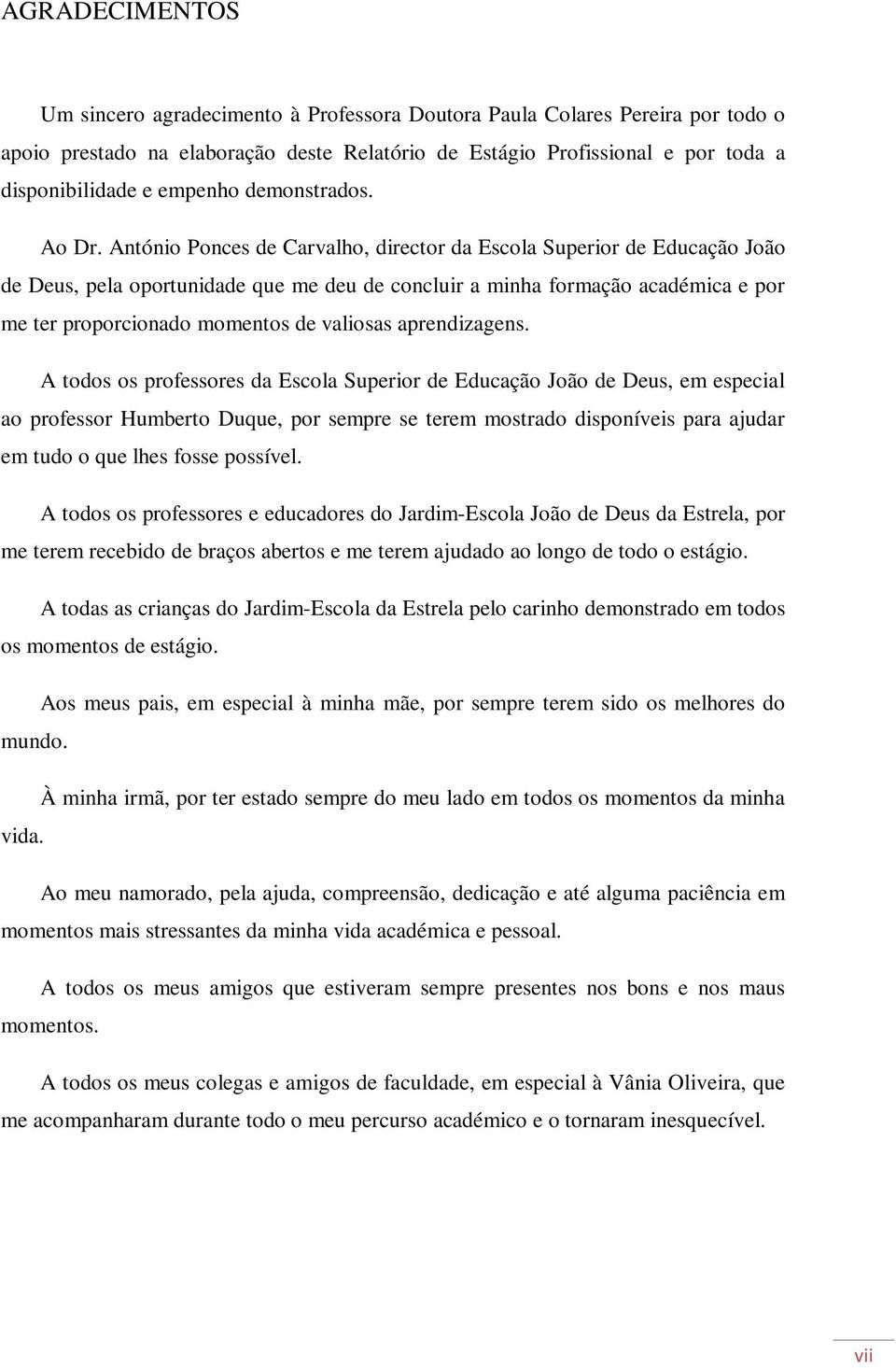 AGRADECIMENTOS

Um sincero agradecimento à Professora Doutora Paula Colares Pereira por todo o apoio prestado na elaboração deste Relatório de Estágio Profissional e por toda a disponibilidade e empenho demonstrados.

Ao Dr. António Ponces de Carvalho, director da Escola Superior de Educação João de Deus, pela oportunidade que me deu de concluir a minha formação académica e por me ter proporcionado momentos de valiosas aprendizagens.

A todos os professores da Escola Superior de Educação João de Deus, em especial ao professor Humberto Duque, por sempre se terem mostrado disponíveis para ajudar em tudo o que lhes fosse possível.

A todos os professores e educadores do Jardim-Escola João de Deus da Estrela, por me terem recebido de braços abertos e me terem ajudado ao longo de todo o estágio.

A todas as crianças do Jardim-Escola da Estrela pelo carinho demonstrado em todos os momentos de estágio.

Aos meus pais, em especial à minha mãe, por sempre terem sido os melhores do mundo.

À minha irmã, por ter estado sempre do meu lado em todos os momentos da minha vida.

Ao meu namorado, pela ajuda, compreensão, dedicação e até alguma paciência em momentos mais stressantes da minha vida académica e pessoal.

A todos os meus amigos que estiveram sempre presentes nos bons e nos maus momentos.

A todos os meus colegas e amigos de faculdade, em especial à Vânia Oliveira, que me acompanharam durante todo o meu percurso académico e o tornaram inesquecível.

vii